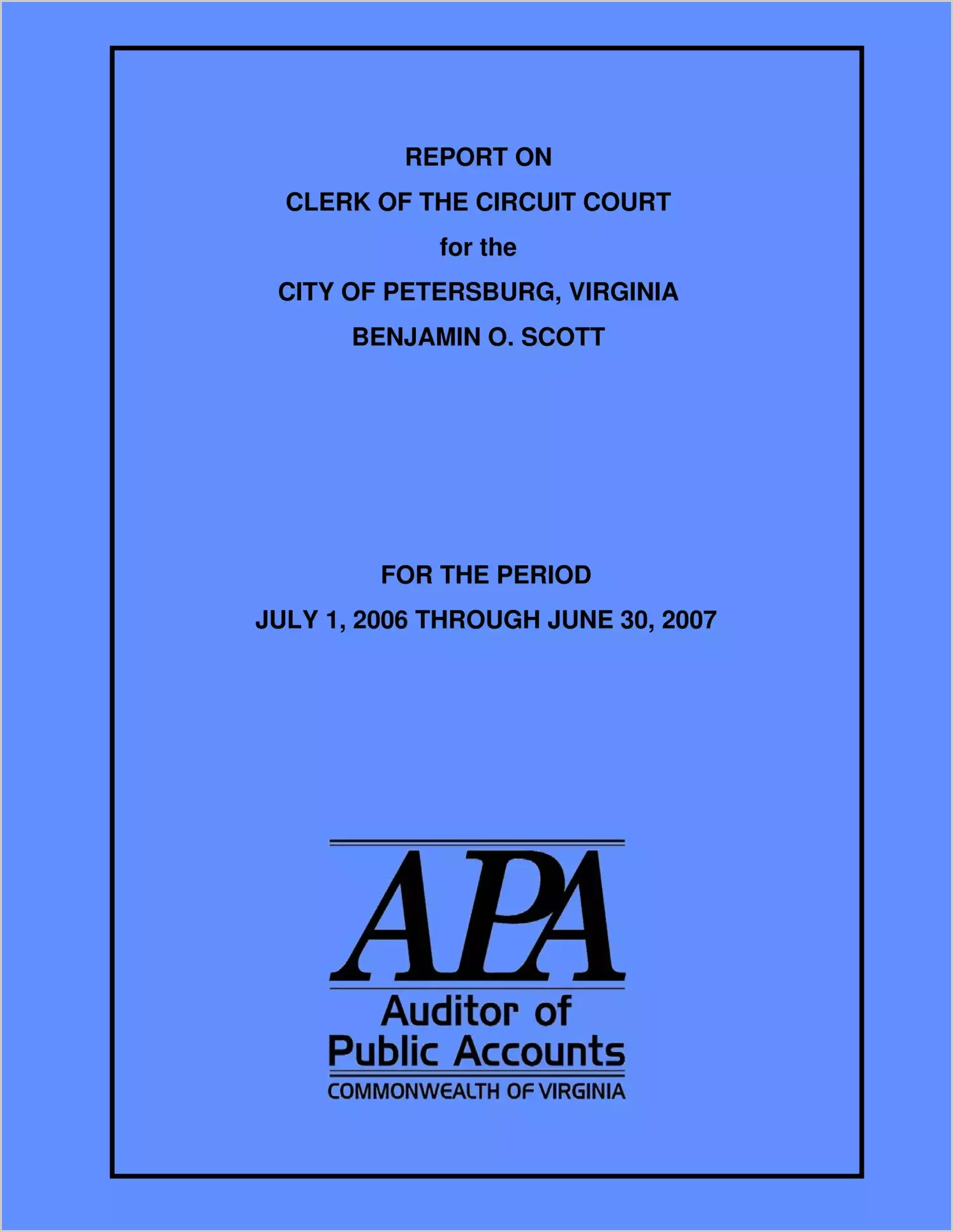 REPORT ON
CLERK OF THE CIRCUIT COURT
for the
CITY OF PETERSBURG, VIRGINIA
BENJAMIN O. SCOTT

FOR THE PERIOD
JULY 1, 2006 THROUGH JUNE 30, 2007

APA
Auditor of
Public Accounts
COMMONWEALTH OF VIRGINIA